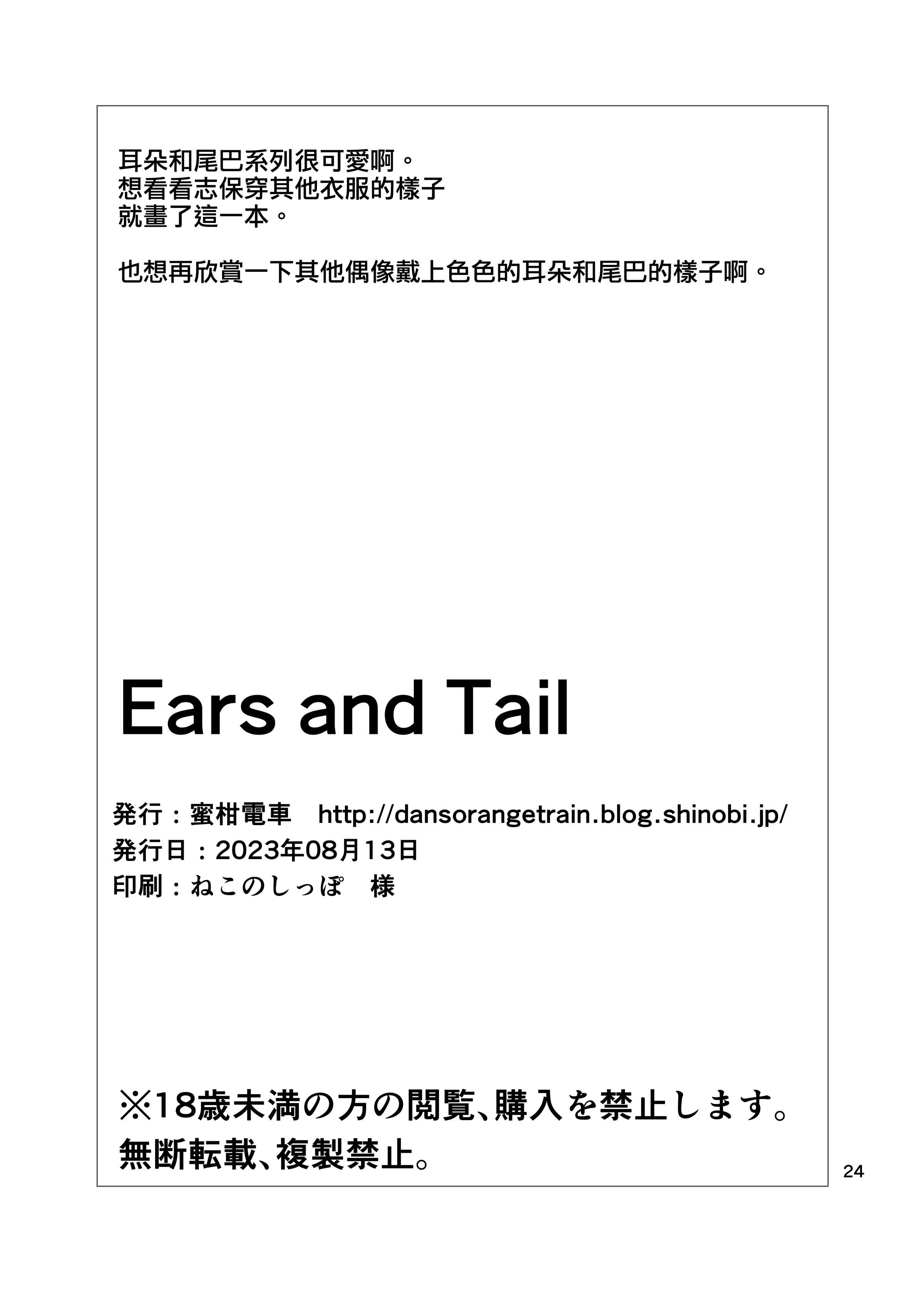 耳朵和尾巴系列很可愛啊。
想看看志保穿其他衣服的樣子
就畫了這一本。

也想再欣賞一下其他偶像戴上色色的耳朵和尾巴的樣子啊。

Ears and Tail

発行：蜜柑電車　http://dansorangetrain.blog.shinobi.jp/
発行日：2023年08月13日
印刷：ねこのしっぽ　様

※18歳未満の方の閲覧、購入を禁止します。
無断転載、複製禁止。

24